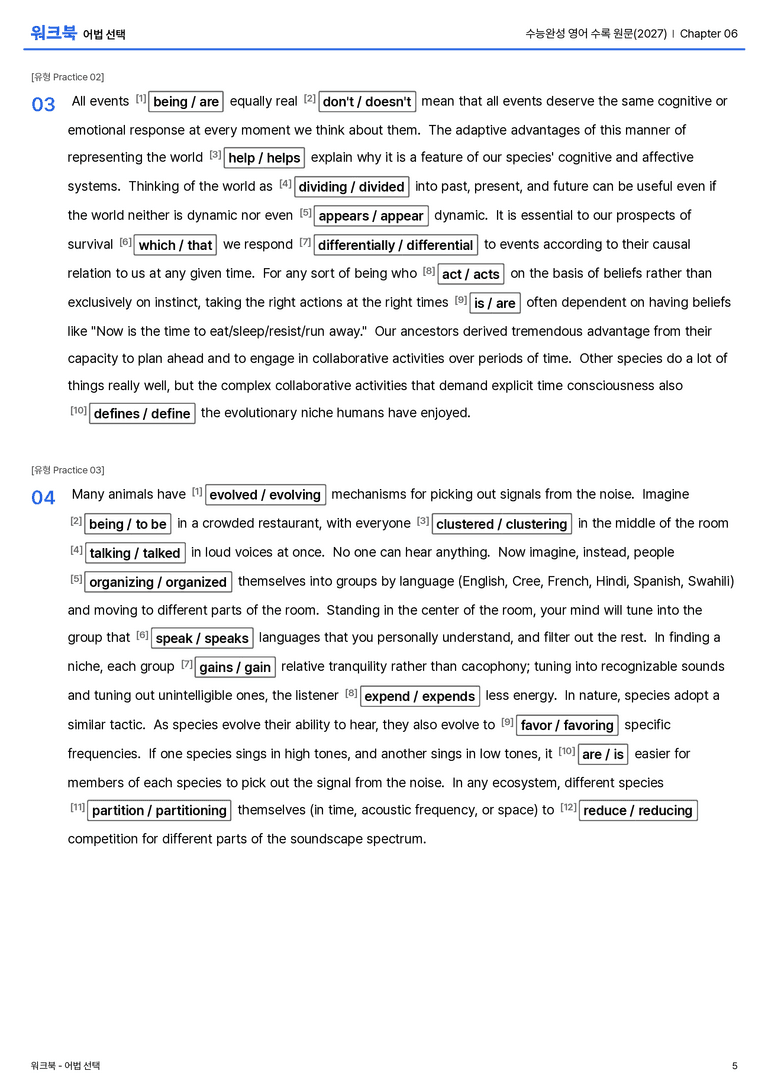 워크북 어법 선택

수능완성 영어 수록 원문(2027) | Chapter 06

[유형 Practice 02]

03 All events $^{[1]}$ being / are equally real $^{[2]}$ don't / doesn't mean that all events deserve the same cognitive or emotional response at every moment we think about them. The adaptive advantages of this manner of representing the world $^{[3]}$ help / helps explain why it is a feature of our species' cognitive and affective systems. Thinking of the world as $^{[4]}$ dividing / divided into past, present, and future can be useful even if the world neither is dynamic nor even $^{[5]}$ appears / appear dynamic. It is essential to our prospects of survival $^{[6]}$ which / that we respond $^{[7]}$ differentially / differential to events according to their causal relation to us at any given time. For any sort of being who $^{[8]}$ act / acts on the basis of beliefs rather than exclusively on instinct, taking the right actions at the right times $^{[9]}$ is / are often dependent on having beliefs like "Now is the time to eat/sleep/resist/run away." Our ancestors derived tremendous advantage from their capacity to plan ahead and to engage in collaborative activities over periods of time. Other species do a lot of things really well, but the complex collaborative activities that demand explicit time consciousness also $^{[10]}$ defines / define the evolutionary niche humans have enjoyed.

[유형 Practice 03]

04 Many animals have $^{[1]}$ evolved / evolving mechanisms for picking out signals from the noise. Imagine $^{[2]}$ being / to be in a crowded restaurant, with everyone $^{[3]}$ clustered / clustering in the middle of the room $^{[4]}$ talking / talked in loud voices at once. No one can hear anything. Now imagine, instead, people $^{[5]}$ organizing / organized themselves into groups by language (English, Cree, French, Hindi, Spanish, Swahili) and moving to different parts of the room. Standing in the center of the room, your mind will tune into the group that $^{[6]}$ speak / speaks languages that you personally understand, and filter out the rest. In finding a niche, each group $^{[7]}$ gains / gain relative tranquility rather than cacophony; tuning into recognizable sounds and tuning out unintelligible ones, the listener $^{[8]}$ expend / expends less energy. In nature, species adopt a similar tactic. As species evolve their ability to hear, they also evolve to $^{[9]}$ favor / favoring specific frequencies. If one species sings in high tones, and another sings in low tones, it $^{[10]}$ are / is easier for members of each species to pick out the signal from the noise. In any ecosystem, different species $^{[11]}$ partition / partitioning themselves (in time, acoustic frequency, or space) to $^{[12]}$ reduce / reducing competition for different parts of the soundscape spectrum.

워크북 - 어법 선택

5